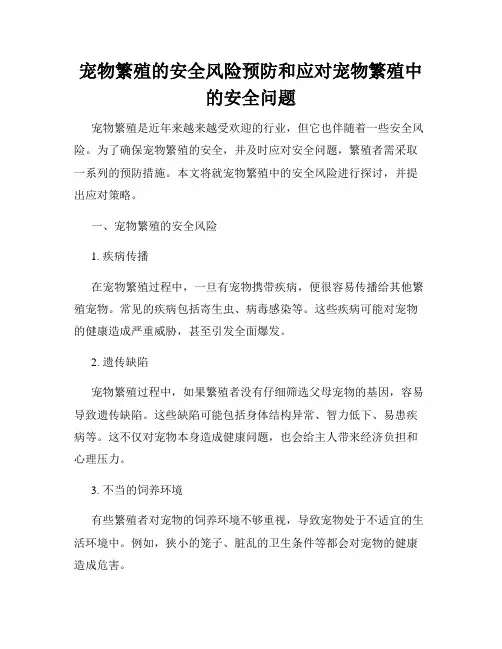 宠物繁殖的安全风险预防和应对宠物繁殖中的安全问题

宠物繁殖是近年来越来越受欢迎的行业，但它也伴随着一些安全风险。为了确保宠物繁殖的安全，并及时应对安全问题，繁殖者需采取一系列的预防措施。本文将就宠物繁殖中的安全风险进行探讨，并提出应对策略。

一、宠物繁殖的安全风险

1. 疾病传播

在宠物繁殖过程中，一旦有宠物携带疾病，便很容易传播给其他繁殖宠物。常见的疾病包括寄生虫、病毒感染等。这些疾病可能对宠物的健康造成严重威胁，甚至引发全面爆发。

2. 遗传缺陷

宠物繁殖过程中，如果繁殖者没有仔细筛选父母宠物的基因，容易导致遗传缺陷。这些缺陷可能包括身体结构异常、智力低下、易患疾病等。这不仅对宠物本身造成健康问题，也会给主人带来经济负担和心理压力。

3. 不当的饲养环境

有些繁殖者对宠物的饲养环境不够重视，导致宠物处于不适宜的生活环境中。例如，狭小的笼子、脏乱的卫生条件等都会对宠物的健康造成危害。